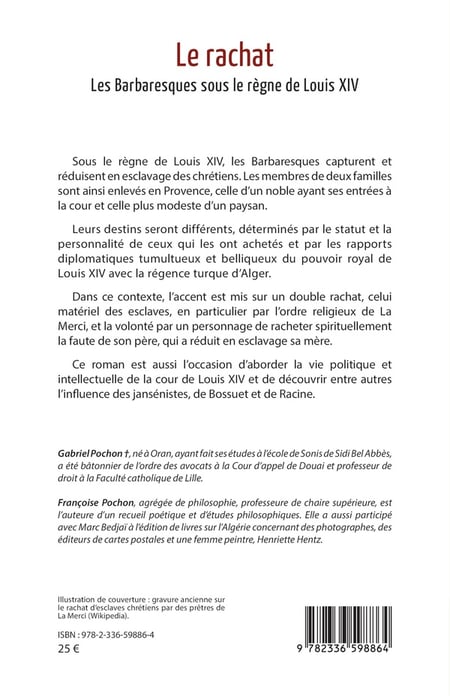 Le rachat

Les Barbaresques sous le règne de Louis XIV

Sous le règne de Louis XIV, les Barbaresques capturent et réduisent en esclavage des chrétiens. Les membres de deux familles sont ainsi enlevés en Provence, celle d'un noble ayant ses entrées à la cour et celle plus modeste d'un paysan.

Leurs destins seront différents, déterminés par le statut et la personnalité de ceux qui les ont achetés et par les rapports diplomatiques tumultueux et belliqueux du pouvoir royal de Louis XIV avec la régence turque d'Alger.

Dans ce contexte, l'accent est mis sur un double rachat, celui matériel des esclaves, en particulier par l'ordre religieux de La Merci, et la volonté par un personnage de racheter spirituellement la faute de son père, qui a réduit en esclavage sa mère.

Ce roman est aussi l'occasion d'aborder la vie politique et intellectuelle de la cour de Louis XIV et de découvrir entre autres l'influence des jansénistes, de Bossuet et de Racine.

Gabriel Pochon †, né à Oran, ayant fait ses études à l'école de Sonis de Sidi Bel Abbès, a été bâtonnier de l'ordre des avocats à la Cour d'appel de Douai et professeur de droit à la Faculté catholique de Lille.

Françoise Pochon, agrégée de philosophie, professeure de chaire supérieure, est l'auteure d'un recueil poétique et d'études philosophiques. Elle a aussi participé avec Marc Bedjaï à l'édition de livres sur l'Algérie concernant des photographes, des éditeurs de cartes postales et une femme peintre, Henriette Hentz.

Illustration de couverture : gravure ancienne sur le rachat d'esclaves chrétiens par des prêtres de La Merci (Wikipedia).

ISBN : 978-2-336-59886-4
25 €

9 782336 598864